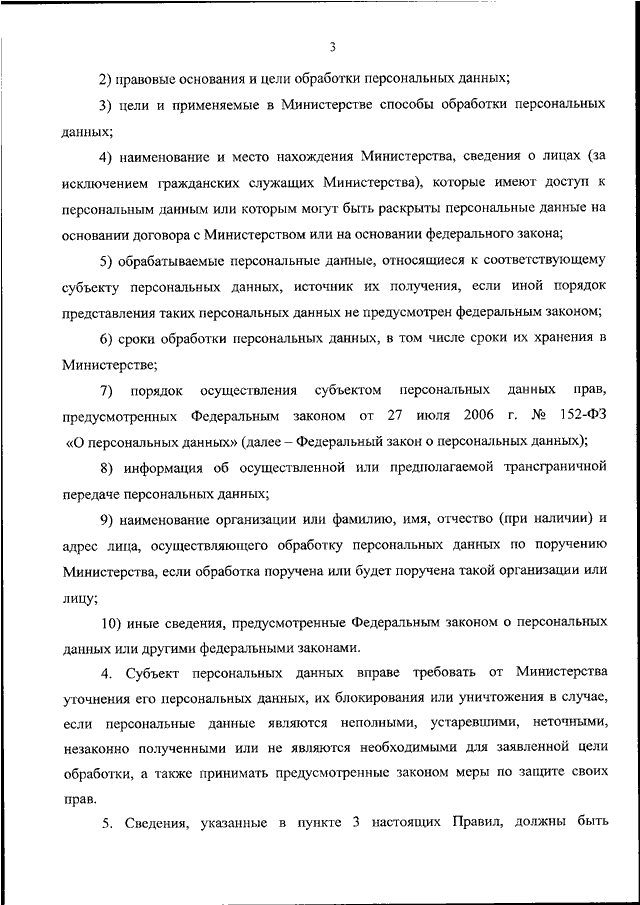 3

2) правовые основания и цели обработки персональных данных;

3) цели и применяемые в Министерстве способы обработки персональных данных;

4) наименование и место нахождения Министерства, сведения о лицах (за исключением гражданских служащих Министерства), которые имеют доступ к персональным данным или которым могут быть раскрыты персональные данные на основании договора с Министерством или на основании федерального закона;

5) обрабатываемые персональные данные, относящиеся к соответствующему субъекту персональных данных, источник их получения, если иной порядок представления таких персональных данных не предусмотрен федеральным законом;

6) сроки обработки персональных данных, в том числе сроки их хранения в Министерстве;

7) порядок осуществления субъектом персональных данных прав, предусмотренных Федеральным законом от 27 июля 2006 г. № 152-ФЗ «О персональных данных» (далее – Федеральный закон о персональных данных);

8) информация об осуществленной или предполагаемой трансграничной передаче персональных данных;

9) наименование организации или фамилию, имя, отчество (при наличии) и адрес лица, осуществляющего обработку персональных данных по поручению Министерства, если обработка поручена или будет поручена такой организации или лицу;

10) иные сведения, предусмотренные Федеральным законом о персональных данных или другими федеральными законами.

4. Субъект персональных данных вправе требовать от Министерства уточнения его персональных данных, их блокирования или уничтожения в случае, если персональные данные являются неполными, устаревшими, неточными, незаконно полученными или не являются необходимыми для заявленной цели обработки, а также принимать предусмотренные законом меры по защите своих прав.

5. Сведения, указанные в пункте 3 настоящих Правил, должны быть